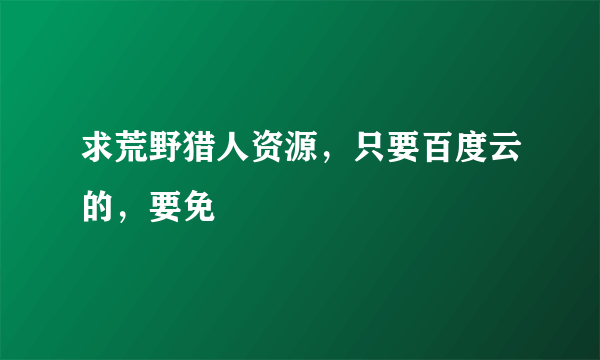 求荒野猎人资源，只要百度云的，要免